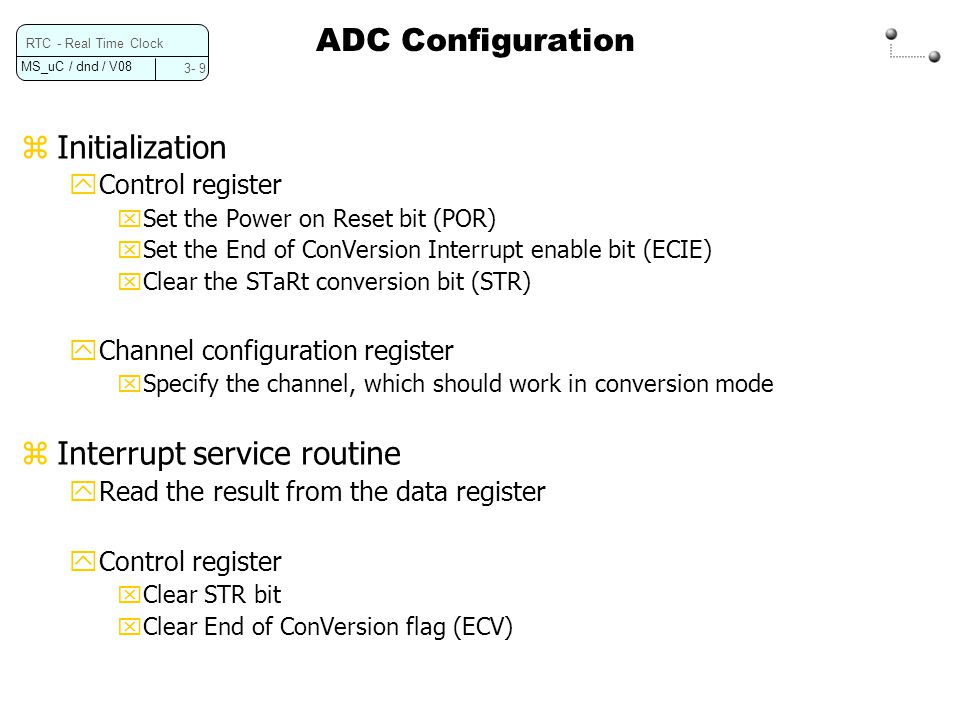 RTC - Real Time Clock
MS_uC / dnd / V08
3- 9

ADC Configuration

Initialization

Control register

Set the Power on Reset bit (POR)

Set the End of ConVersion Interrupt enable bit (ECIE)

Clear the STaRt conversion bit (STR)

Channel configuration register

Specify the channel, which should work in conversion mode

Interrupt service routine

Read the result from the data register

Control register

Clear STR bit

Clear End of ConVersion flag (ECV)